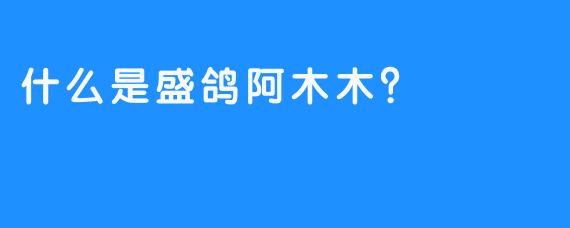 什么是盛鸽阿木木?